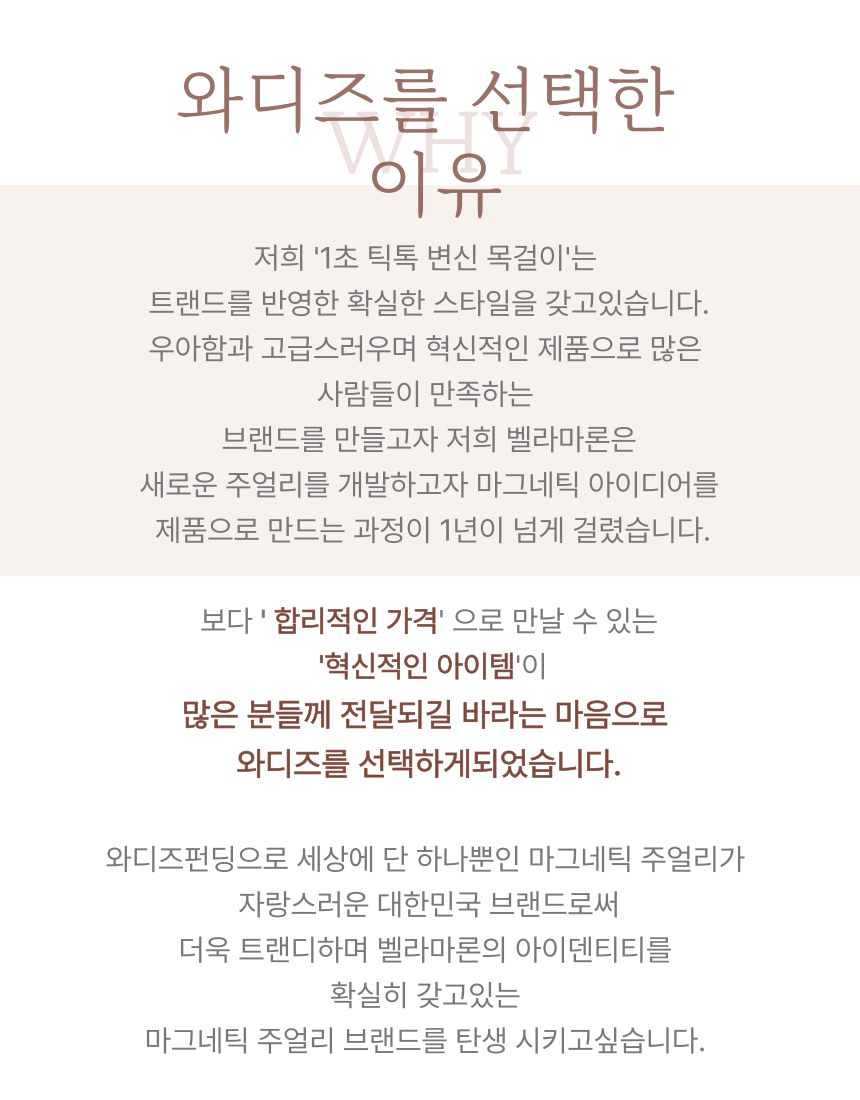 와디즈를 선택한 이유

WHY

저희 '1초 틱톡 변신 목걸이'는 트랜드를 반영한 확실한 스타일을 갖고있습니다. 우아함과 고급스러우며 혁신적인 제품으로 많은 사람들이 만족하는 브랜드를 만들고자 저희 벨라마론은 새로운 주얼리를 개발하고자 마그네틱 아이디어를 제품으로 만드는 과정이 1년이 넘게 걸렸습니다.

보다 ' 합리적인 가격' 으로 만날 수 있는 '혁신적인 아이템'이 많은 분들께 전달되길 바라는 마음으로 와디즈를 선택하게되었습니다.

와디즈펀딩으로 세상에 단 하나뿐인 마그네틱 주얼리가 자랑스러운 대한민국 브랜드로써 더욱 트랜디하며 벨라마론의 아이덴티티를 확실히 갖고있는 마그네틱 주얼리 브랜드를 탄생 시키고싶습니다.